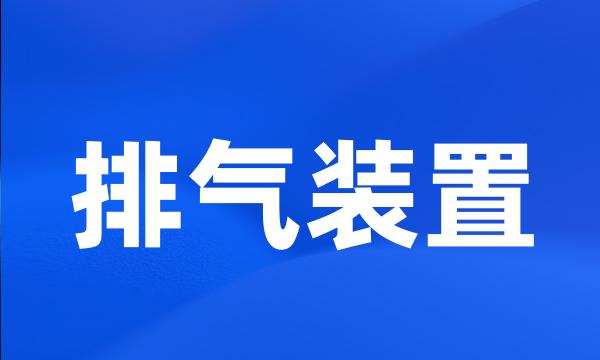 排气装置